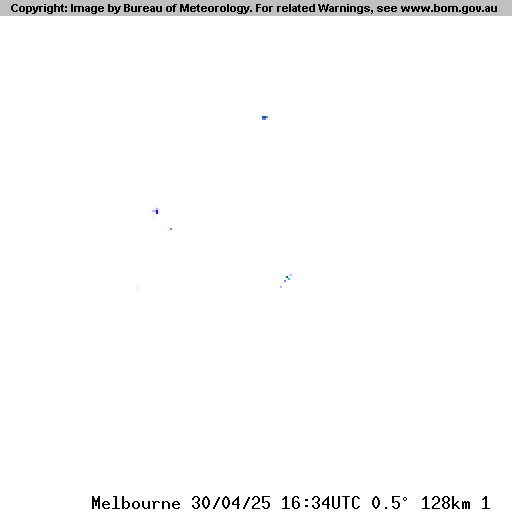 Copyright: Image by Bureau of Meteorology. For related Warnings, see www.bom.gov.au

Melbourne 30/04/25 16:34UTC 0.5° 128km 1